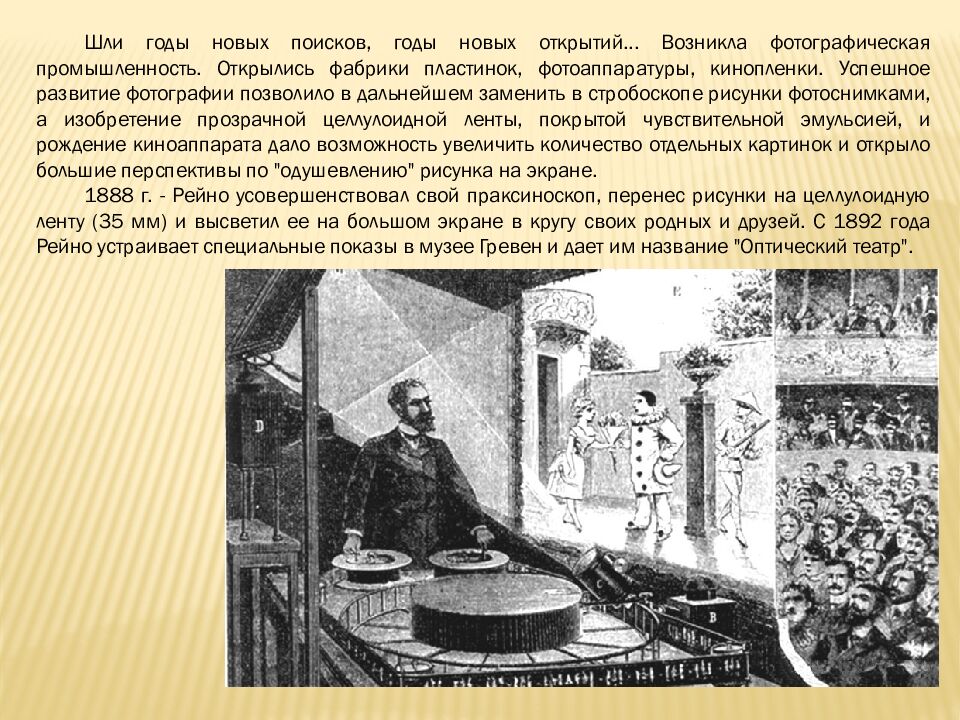 Шли годы новых поисков, годы новых открытий... Возникла фотографическая промышленность. Открылись фабрики пластинок, фотоаппаратуры, кинопленки. Успешное развитие фотографии позволило в дальнейшем заменить в стробоскопе рисунки фотоснимками, а изобретение прозрачной целлулоидной ленты, покрытой чувствительной эмульсией, и рождение киноаппарата дало возможность увеличить количество отдельных картинок и открыло большие перспективы по "одушевлению" рисунка на экране.

1888 г. - Рейно усовершенствовал свой праксиноскоп, перенес рисунки на целлулоидную ленту (35 мм) и высветил ее на большом экране в кругу своих родных и друзей. С 1892 года Рейно устраивает специальные показы в музее Гревен и дает им название "Оптический театр".